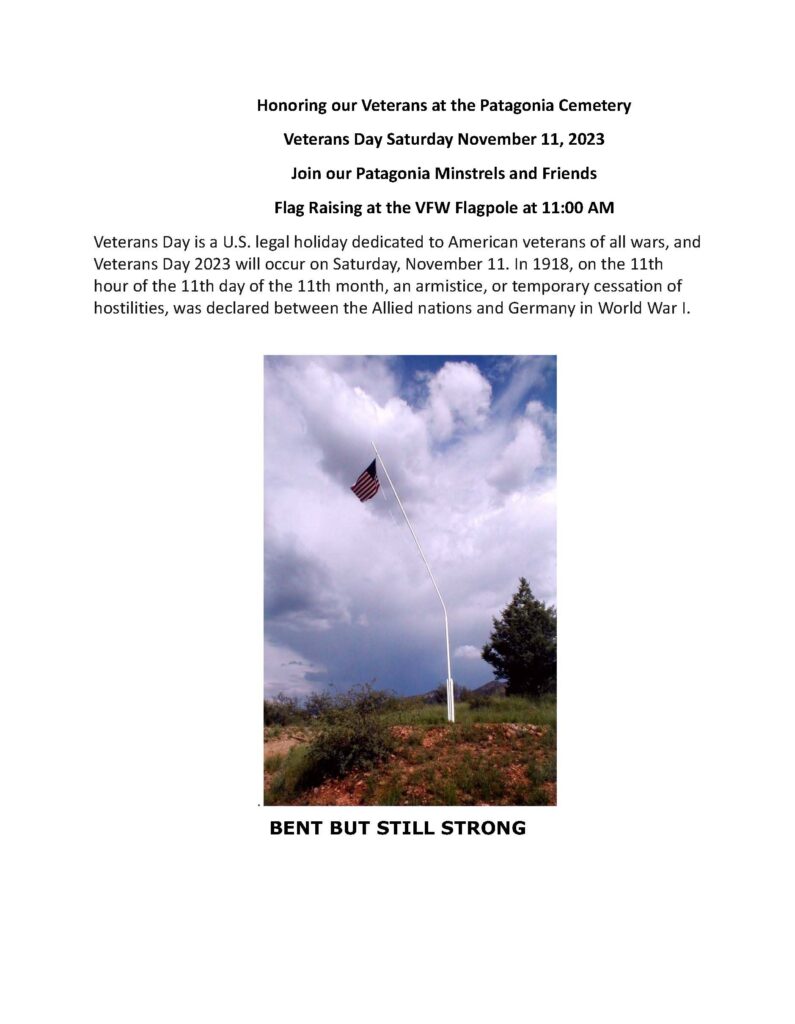 Honoring our Veterans at the Patagonia Cemetery

Veterans Day Saturday November 11, 2023

Join our Patagonia Minstrels and Friends

Flag Raising at the VFW Flagpole at 11:00 AM

Veterans Day is a U.S. legal holiday dedicated to American veterans of all wars, and Veterans Day 2023 will occur on Saturday, November 11. In 1918, on the 11th hour of the 11th day of the 11th month, an armistice, or temporary cessation of hostilities, was declared between the Allied nations and Germany in World War I.

BENT BUT STILL STRONG